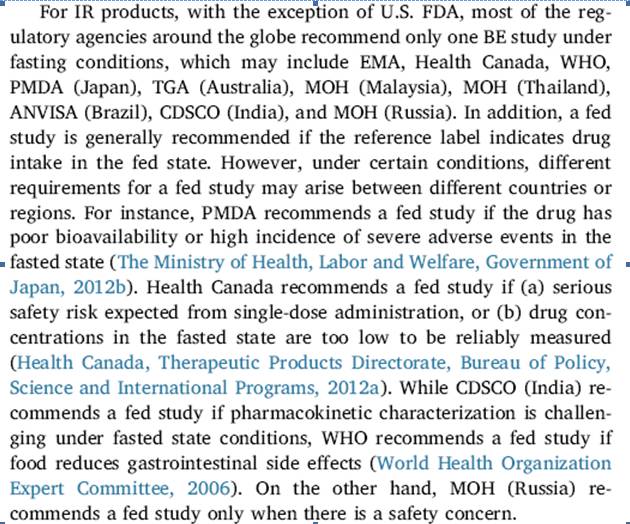 For IR products, with the exception of U.S. FDA, most of the regulatory agencies around the globe recommend only one BE study under fasting conditions, which may include EMA, Health Canada, WHO, PMDA (Japan), TGA (Australia), MOH (Malaysia), MOH (Thailand), ANVISA (Brazil), CDSCO (India), and MOH (Russia). In addition, a fed study is generally recommended if the reference label indicates drug intake in the fed state. However, under certain conditions, different requirements for a fed study may arise between different countries or regions. For instance, PMDA recommends a fed study if the drug has poor bioavailability or high incidence of severe adverse events in the fasted state (The Ministry of Health, Labor and Welfare, Government of Japan, 2012b). Health Canada recommends a fed study if (a) serious safety risk expected from single-dose administration, or (b) drug concentrations in the fasted state are too low to be reliably measured (Health Canada, Therapeutic Products Directorate, Bureau of Policy, Science and International Programs, 2012a). While CDSCO (India) recommends a fed study if pharmacokinetic characterization is challenging under fasted state conditions, WHO recommends a fed study if food reduces gastrointestinal side effects (World Health Organization Expert Committee, 2006). On the other hand, MOH (Russia) recommends a fed study only when there is a safety concern.